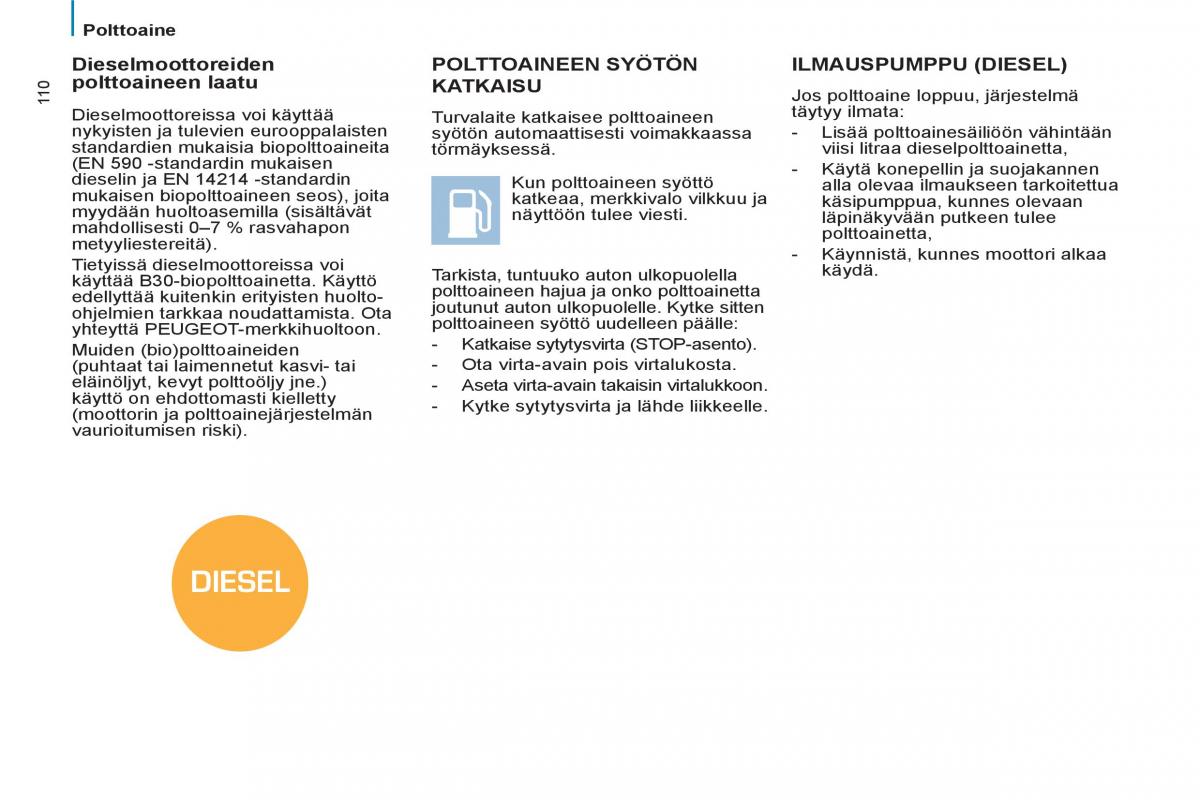 Polttoaine

110

Dieselmoottoreiden polttoaineen laatu

Dieselmoottoreissa voi käyttää nykyisten ja tulevien eurooppalaisten standardien mukaisia biopolttoaineita (EN 590 -standardin mukaisen dieselin ja EN 14214 -standardin mukaisen biopolttoaineen seos), joita myydään huoltoasemilla (sisältävät mahdollisesti 0–7 % rasvahapon metyyliestereitä).

Tietyissä dieselmoottoreissa voi käyttää B30-biopolttoainetta. Käyttö edellyttää kuitenkin erityisten huolto-ohjelmien tarkkaa noudattamista. Ota yhteyttä PEUGEOT-merkkihuoltoon.

Muiden (bio)polttoaineiden (puhtaat tai laimennetut kasvi- tai eläinöljyt, kevyt polttoöljy jne.) käyttö on ehdottomasti kielletty (moottorin ja polttoainejärjestelmän vaurioitumisen riski).

DIESEL

POLTTOAINEEN SYÖTÖN KATKAISU

Turvalaite katkaisee polttoaineen syötön automaattisesti voimakkaassa törmäyksessä.

Kun polttoaineen syöttö katkeaa, merkkivalo vilkkuu ja näyttöön tulee viesti.

Tarkista, tuntuuko auton ulkopuolella polttoaineen hajua ja onko polttoainetta joutunut auton ulkopuolelle. Kytke sitten polttoaineen syöttö uudelleen päälle:
- Katkaise sytytysvirta (STOP-asento).
- Ota virta-avain pois virtalukosta.
- Aseta virta-avain takaisin virtalukkoon.
- Kytke sytytysvirta ja lähde liikkeelle.

ILMAUSPUMPPU (DIESEL)

Jos polttoaine loppuu, järjestelmä täytyy ilmata:
- Lisää polttoainesäiliöön vähintään viisi litraa dieselpolttoainetta,
- Käytä konepellin ja suojakannen alla olevaa ilmaukseen tarkoitettua käsipumppua, kunnes olevaan läpinäkyvään putkeen tulee polttoainetta,
- Käynnistä, kunnes moottori alkaa käydä.